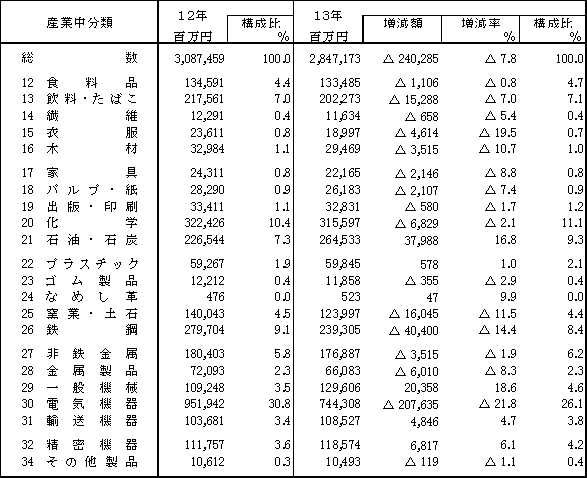 | 産業中分類 | 12年 百万円 | 構成比 % | 13年 百万円 | 増減額 | 増減率 % | 構成比 % |
|---|---|---|---|---|---|---|
| 総　数 | 3,087,459 | 100.0 | 2,847,173 | △ 240,285 | △ 7.8 | 100.0 |
| 12 食料品 | 134,591 | 4.4 | 133,485 | △ 1,106 | △ 0.8 | 4.7 |
| 13 飲料・たばこ | 217,561 | 7.0 | 202,273 | △ 15,288 | △ 7.0 | 7.1 |
| 14 繊維 | 12,291 | 0.4 | 11,634 | △ 658 | △ 5.4 | 0.4 |
| 15 衣服 | 23,611 | 0.8 | 18,997 | △ 4,614 | △ 19.5 | 0.7 |
| 16 木材 | 32,984 | 1.1 | 29,469 | △ 3,515 | △ 10.7 | 1.0 |
| 17 家具 | 24,311 | 0.8 | 22,165 | △ 2,146 | △ 8.8 | 0.8 |
| 18 パルプ・紙 | 28,290 | 0.9 | 26,183 | △ 2,107 | △ 7.4 | 0.9 |
| 19 出版・印刷 | 33,411 | 1.1 | 32,831 | △ 580 | △ 1.7 | 1.2 |
| 20 化学 | 322,426 | 10.4 | 315,597 | △ 6,829 | △ 2.1 | 11.1 |
| 21 石油・石炭 | 226,544 | 7.3 | 264,533 | 37,988 | 16.8 | 9.3 |
| 22 プラスチック | 59,267 | 1.9 | 59,845 | 578 | 1.0 | 2.1 |
| 23 ゴム製品 | 12,212 | 0.4 | 11,858 | △ 355 | △ 2.9 | 0.4 |
| 24 なめし革 | 476 | 0.0 | 523 | 47 | 9.9 | 0.0 |
| 25 窯業・土石 | 140,043 | 4.5 | 123,997 | △ 16,045 | △ 11.5 | 4.4 |
| 26 鉄鋼 | 279,704 | 9.1 | 239,305 | △ 40,400 | △ 14.4 | 8.4 |
| 27 非鉄金属 | 180,403 | 5.8 | 176,887 | △ 3,515 | △ 1.9 | 6.2 |
| 28 金属製品 | 72,093 | 2.3 | 66,083 | △ 6,010 | △ 8.3 | 2.3 |
| 29 一般機械 | 109,248 | 3.5 | 129,606 | 20,358 | 18.6 | 4.6 |
| 30 電気機器 | 951,942 | 30.8 | 744,308 | △ 207,635 | △ 21.8 | 26.1 |
| 31 輸送機器 | 103,681 | 3.4 | 108,527 | 4,846 | 4.7 | 3.8 |
| 32 精密機器 | 111,757 | 3.6 | 118,574 | 6,817 | 6.1 | 4.2 |
| 34 その他製品 | 10,612 | 0.3 | 10,493 | △ 119 | △ 1.1 | 0.4 |